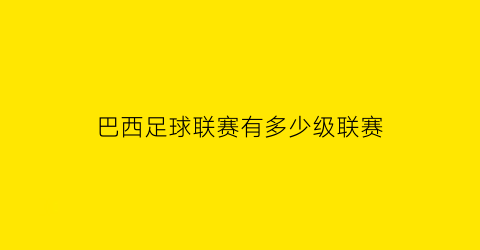 巴西足球联赛有多少级联赛